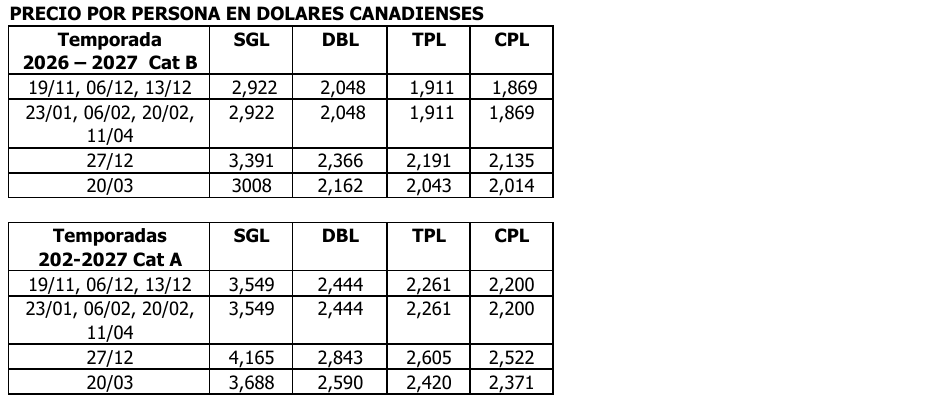 PRECIO POR PERSONA EN DOLARES CANADIENSES

| Temporada 2026 – 2027 Cat B | SGL | DBL | TPL | CPL |
|---|---|---|---|---|
| 19/11, 06/12, 13/12 | 2,922 | 2,048 | 1,911 | 1,869 |
| 23/01, 06/02, 20/02, 11/04 | 2,922 | 2,048 | 1,911 | 1,869 |
| 27/12 | 3,391 | 2,366 | 2,191 | 2,135 |
| 20/03 | 3008 | 2,162 | 2,043 | 2,014 |

| Temporadas 202-2027 Cat A | SGL | DBL | TPL | CPL |
|---|---|---|---|---|
| 19/11, 06/12, 13/12 | 3,549 | 2,444 | 2,261 | 2,200 |
| 23/01, 06/02, 20/02, 11/04 | 3,549 | 2,444 | 2,261 | 2,200 |
| 27/12 | 4,165 | 2,843 | 2,605 | 2,522 |
| 20/03 | 3,688 | 2,590 | 2,420 | 2,371 |